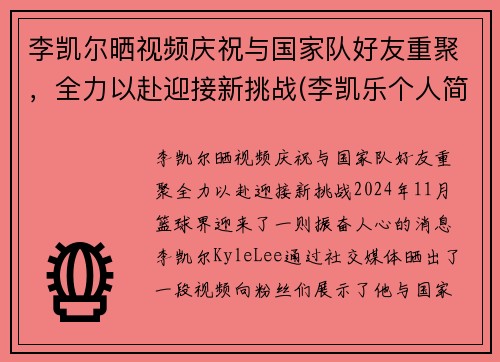 李凯尔晒视频庆祝与国家队好友重聚，全力以赴迎接新挑战(李凯乐个人简

李凯尔晒视频庆祝与国家队好友重聚全力以赴迎接新挑战2024年11月篮球界迎来了一则振奋人心的消息李凯尔KyleLee通过社交媒体晒出了一段视频向粉丝们展示了他与国家